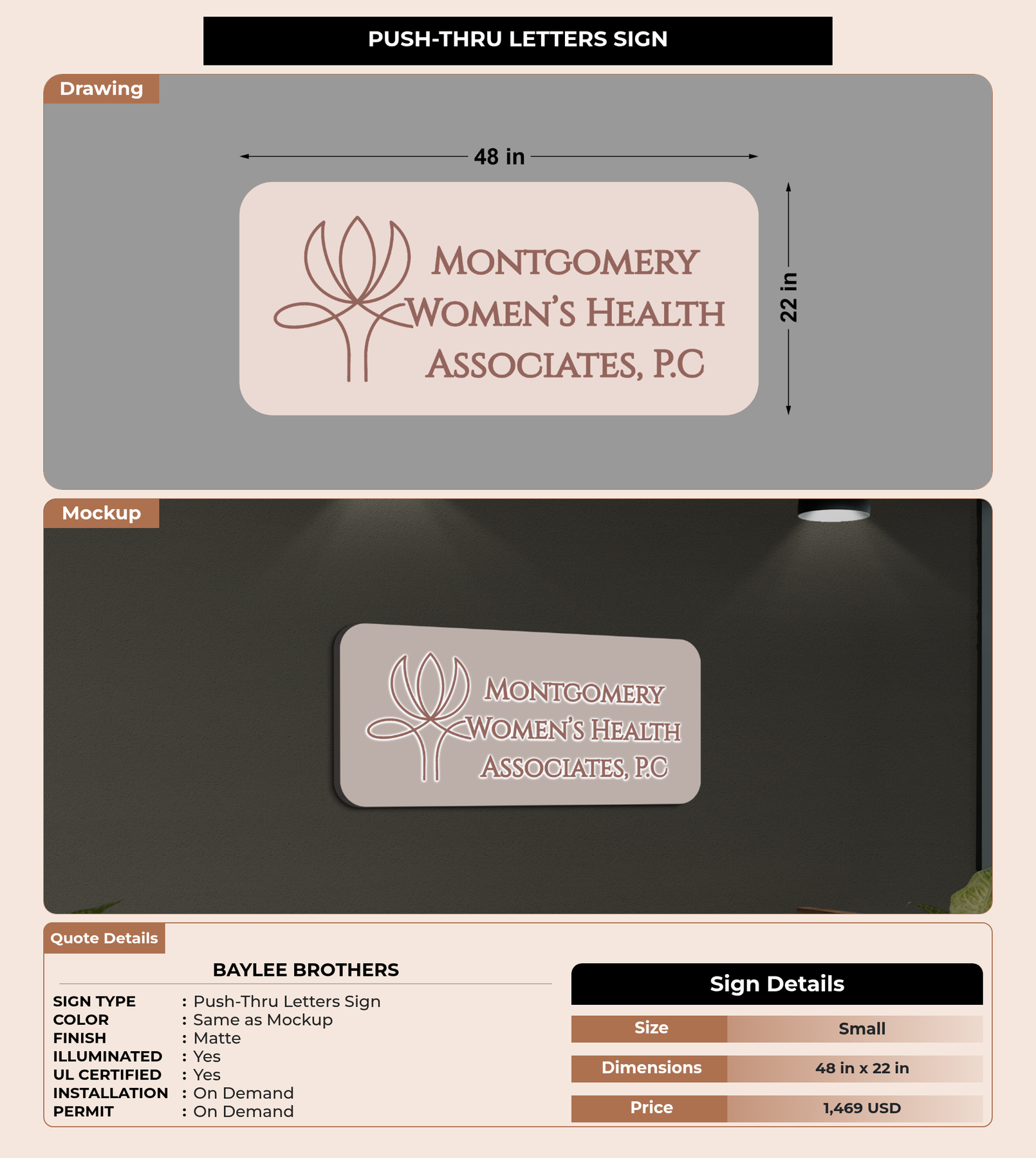 PUSH-THRU LETTERS SIGN

Drawing

48 in

22 in

MONTGOMERY
WOMEN'S HEALTH
ASSOCIATES, P.C

Mockup

MONTGOMERY
WOMEN'S HEALTH
ASSOCIATES, P.C

Quote Details

BAYLEE BROTHERS

SIGN TYPE : Push-Thru Letters Sign
COLOR : Same as Mockup
FINISH : Matte
ILLUMINATED : Yes
UL CERTIFIED : Yes
INSTALLATION : On Demand
PERMIT : On Demand

Sign Details

| Size | Small |
|---|---|
| Dimensions | 48 in x 22 in |
| Price | 1,469 USD |